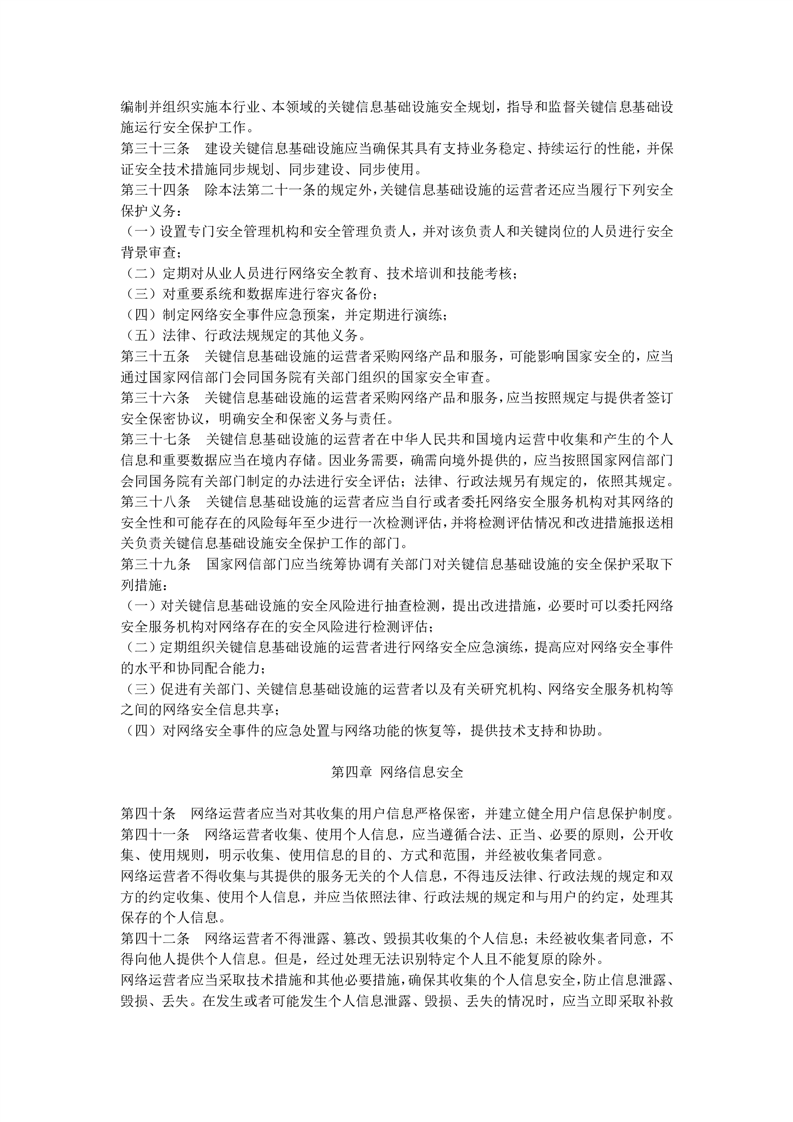 编制并组织实施本行业、本领域的关键信息基础设施安全规划，指导和监督关键信息基础设施运行安全保护工作。
第三十三条　建设关键信息基础设施应当确保其具有支持业务稳定、持续运行的性能，并保证安全技术措施同步规划、同步建设、同步使用。
第三十四条　除本法第二十一条的规定外，关键信息基础设施的运营者还应当履行下列安全保护义务：
（一）设置专门安全管理机构和安全管理负责人，并对该负责人和关键岗位的人员进行安全背景审查；
（二）定期对从业人员进行网络安全教育、技术培训和技能考核；
（三）对重要系统和数据库进行容灾备份；
（四）制定网络安全事件应急预案，并定期进行演练；
（五）法律、行政法规规定的其他义务。
第三十五条　关键信息基础设施的运营者采购网络产品和服务，可能影响国家安全的，应当通过国家网信部门会同国务院有关部门组织的国家安全审查。
第三十六条　关键信息基础设施的运营者采购网络产品和服务，应当按照规定与提供者签订安全保密协议，明确安全和保密义务与责任。
第三十七条　关键信息基础设施的运营者在中华人民共和国境内运营中收集和产生的个人信息和重要数据应当在境内存储。因业务需要，确需向境外提供的，应当按照国家网信部门会同国务院有关部门制定的办法进行安全评估；法律、行政法规另有规定的，依照其规定。
第三十八条　关键信息基础设施的运营者应当自行或者委托网络安全服务机构对其网络的安全性和可能存在的风险每年至少进行一次检测评估，并将检测评估情况和改进措施报送相关负责关键信息基础设施安全保护工作的部门。
第三十九条　国家网信部门应当统筹协调有关部门对关键信息基础设施的安全保护采取下列措施：
（一）对关键信息基础设施的安全风险进行抽查检测，提出改进措施，必要时可以委托网络安全服务机构对网络存在的安全风险进行检测评估；
（二）定期组织关键信息基础设施的运营者进行网络安全应急演练，提高应对网络安全事件的水平和协同配合能力；
（三）促进有关部门、关键信息基础设施的运营者以及有关研究机构、网络安全服务机构等之间的网络安全信息共享；
（四）对网络安全事件的应急处置与网络功能的恢复等，提供技术支持和协助。

第四章　网络信息安全

第四十条　网络运营者应当对其收集的用户信息严格保密，并建立健全用户信息保护制度。
第四十一条　网络运营者收集、使用个人信息，应当遵循合法、正当、必要的原则，公开收集、使用规则，明示收集、使用信息的目的、方式和范围，并经被收集者同意。
网络运营者不得收集与其提供的服务无关的个人信息，不得违反法律、行政法规的规定和双方的约定收集、使用个人信息，并应当依照法律、行政法规的规定和与用户的约定，处理其保存的个人信息。
第四十二条　网络运营者不得泄露、篡改、毁损其收集的个人信息；未经被收集者同意，不得向他人提供个人信息。但是，经过处理无法识别特定个人且不能复原的除外。
网络运营者应当采取技术措施和其他必要措施，确保其收集的个人信息安全，防止信息泄露、毁损、丢失。在发生或者可能发生个人信息泄露、毁损、丢失的情况时，应当立即采取补救